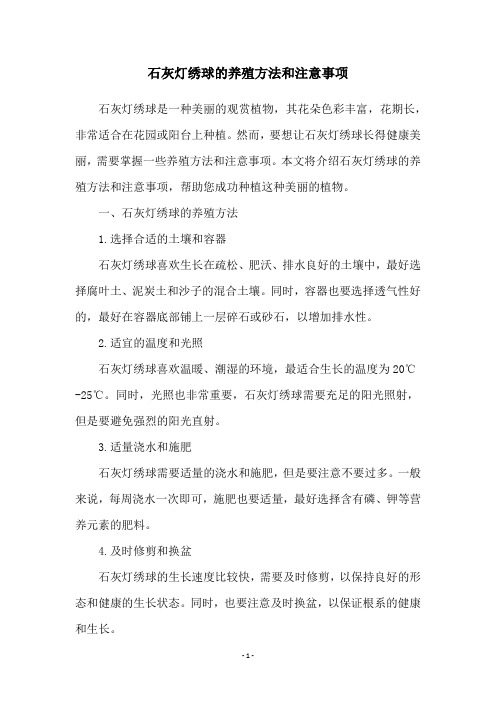 石灰灯绣球的养殖方法和注意事项

石灰灯绣球是一种美丽的观赏植物，其花朵色彩丰富，花期长，非常适合在花园或阳台上种植。然而，要想让石灰灯绣球长得健康美丽，需要掌握一些养殖方法和注意事项。本文将介绍石灰灯绣球的养殖方法和注意事项，帮助您成功种植这种美丽的植物。

一、石灰灯绣球的养殖方法

1.选择合适的土壤和容器

石灰灯绣球喜欢生长在疏松、肥沃、排水良好的土壤中，最好选择腐叶土、泥炭土和沙子的混合土壤。同时，容器也要选择透气性好的，最好在容器底部铺上一层碎石或砂石，以增加排水性。

2.适宜的温度和光照

石灰灯绣球喜欢温暖、潮湿的环境，最适合生长的温度为20℃-25℃。同时，光照也非常重要，石灰灯绣球需要充足的阳光照射，但是要避免强烈的阳光直射。

3.适量浇水和施肥

石灰灯绣球需要适量的浇水和施肥，但是要注意不要过多。一般来说，每周浇水一次即可，施肥也要适量，最好选择含有磷、钾等营养元素的肥料。

4.及时修剪和换盆

石灰灯绣球的生长速度比较快，需要及时修剪，以保持良好的形态和健康的生长状态。同时，也要注意及时换盆，以保证根系的健康和生长。

-1-